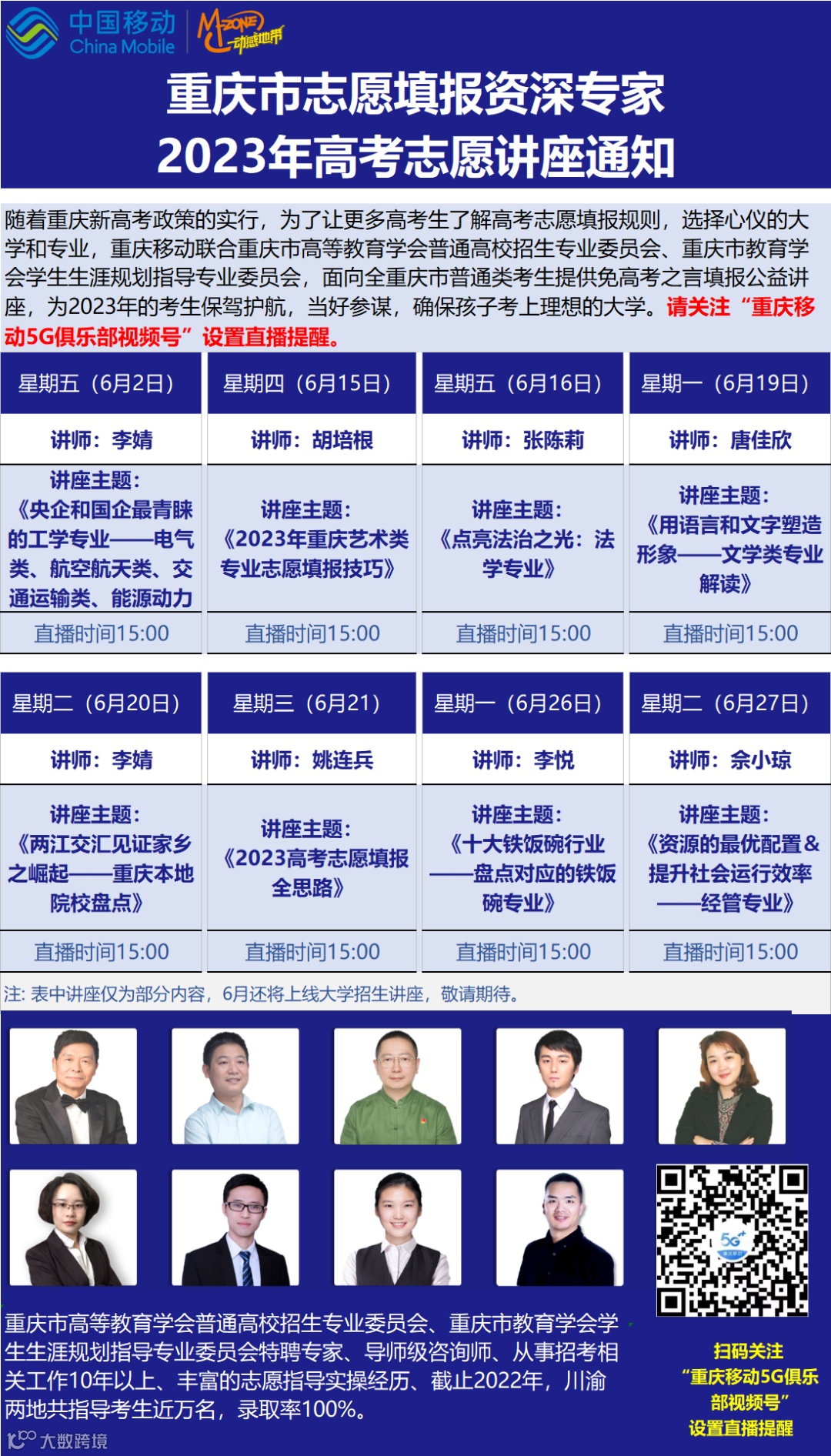 中国移动
China Mobile
M-ZONE 动感地带

重庆市志愿填报资深专家
2023年高考志愿讲座通知

随着重庆新高考政策的实行，为了让更多高考生了解高考志愿填报规则，选择心仪的大学和专业，重庆移动联合重庆市高等教育学会普通高校招生专业委员会、重庆市教育学会学生生涯规划指导专业委员会，面向全重庆市普通类考生提供免高考之言填报公益讲座，为2023年的考生保驾护航，当好参谋，确保孩子考上理想的大学。请关注“重庆移动5G俱乐部视频号”设置直播提醒。

| 星期五（6月2日） | 星期四（6月15日） | 星期五（6月16日） | 星期一（6月19日） |
|---|---|---|---|
| 讲师：李婧 | 讲师：胡培根 | 讲师：张陈莉 | 讲师：唐佳欣 |
| 讲座主题：《央企和国企最青睐的工学专业——电气类、航空航天类、交通运输类、能源动力 | 讲座主题：《2023年重庆艺术类专业志愿填报技巧》 | 讲座主题：《点亮法治之光：法学专业》 | 讲座主题：《用语言和文字塑造形象——文学类专业解读》 |
| 直播时间15:00 | 直播时间15:00 | 直播时间15:00 | 直播时间15:00 |

| 星期二（6月20日） | 星期三（6月21） | 星期一（6月26日） | 星期二（6月27日） |
|---|---|---|---|
| 讲师：李婧 | 讲师：姚连兵 | 讲师：李悦 | 讲师：佘小琼 |
| 讲座主题：《两江交汇见证家乡之崛起——重庆本地院校盘点》 | 讲座主题：《2023高考志愿填报全思路》 | 讲座主题：《十大铁饭碗行业——盘点对应的铁饭碗专业》 | 讲座主题：《资源的最优配置＆提升社会运行效率——经管专业》 |
| 直播时间15:00 | 直播时间15:00 | 直播时间15:00 | 直播时间15:00 |

注：表中讲座仅为部分内容，6月还将上线大学招生讲座，敬请期待。

重庆市高等教育学会普通高校招生专业委员会、重庆市教育学会学生生涯规划指导专业委员会特聘专家、导师级咨询师、从事招考相关工作10年以上、丰富的志愿指导实操经历、截止2022年，川渝两地共指导考生近万名，录取率100%。

扫码关注
“重庆移动5G俱乐部视频号”
设置直播提醒

大数跨境